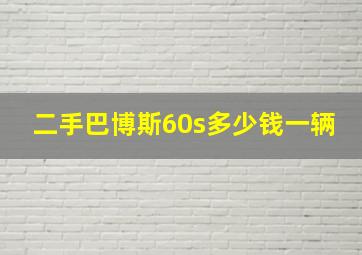 二手巴博斯60s多少钱一辆